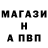 МАГАЗИ
Н
А ПВП